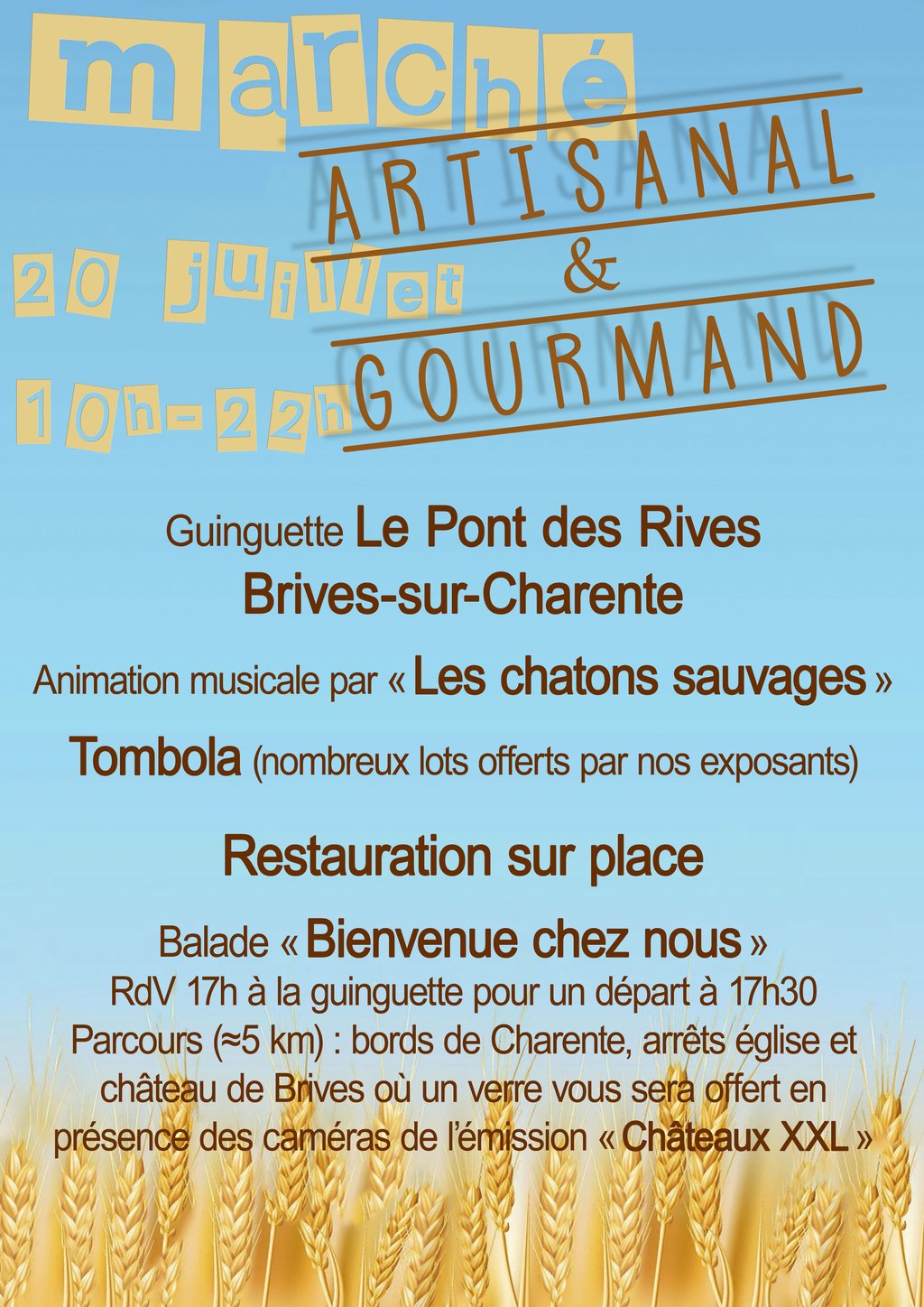 marché

ARTISANAL
&
GOURMAND

20 juillet
10h-22h

Guinguette Le Pont des Rives
Brives-sur-Charente

Animation musicale par « Les chatons sauvages »

Tombola (nombreux lots offerts par nos exposants)

Restauration sur place

Balade « Bienvenue chez nous »
RdV 17h à la guinguette pour un départ à 17h30
Parcours (≈5 km) : bords de Charente, arrêts église et château de Brives où un verre vous sera offert en présence des caméras de l'émission « Châteaux XXL »